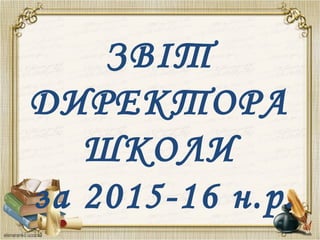 ЗВІТ ДИРЕКТОРА ШКОЛИ за 2015-16 н.р.